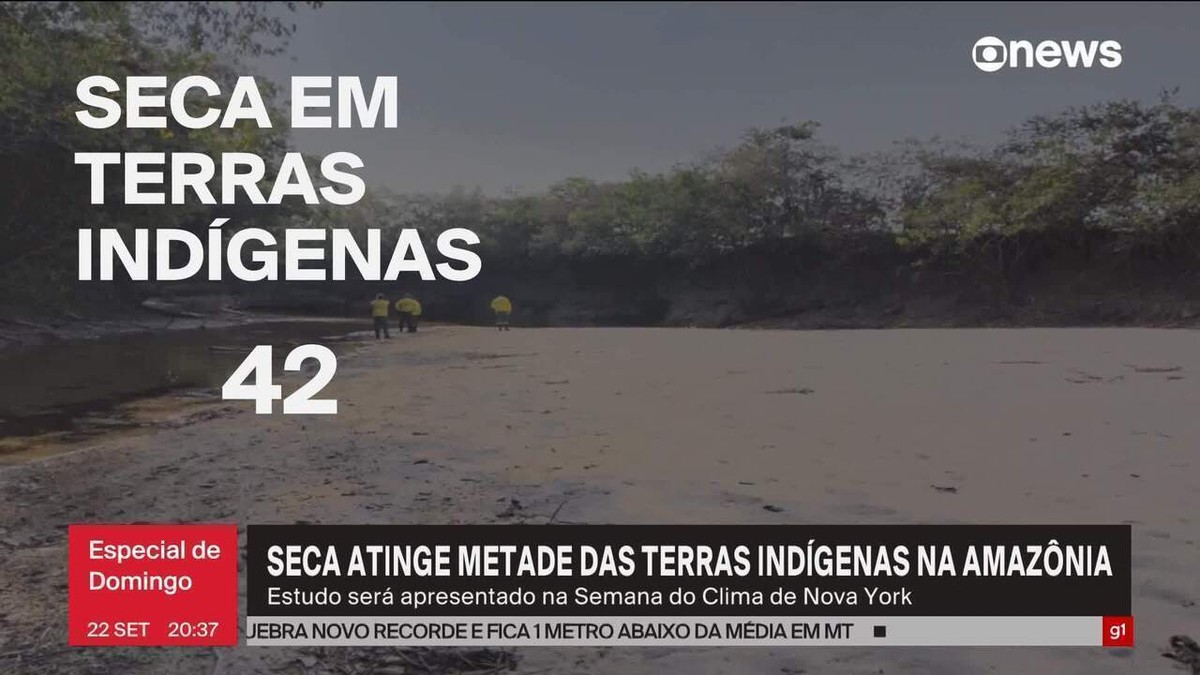 news

SECA EM TERRAS INDÍGENAS

42

Especial de Domingo

22 SET 20:37

SECA ATINGE METADE DAS TERRAS INDÍGENAS NA AMAZÔNIA

Estudo será apresentado na Semana do Clima de Nova York

UEBRA NOVO RECORDE E FICA 1 METRO ABAIXO DA MÉDIA EM MT

g1